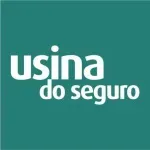 usina
do seguro